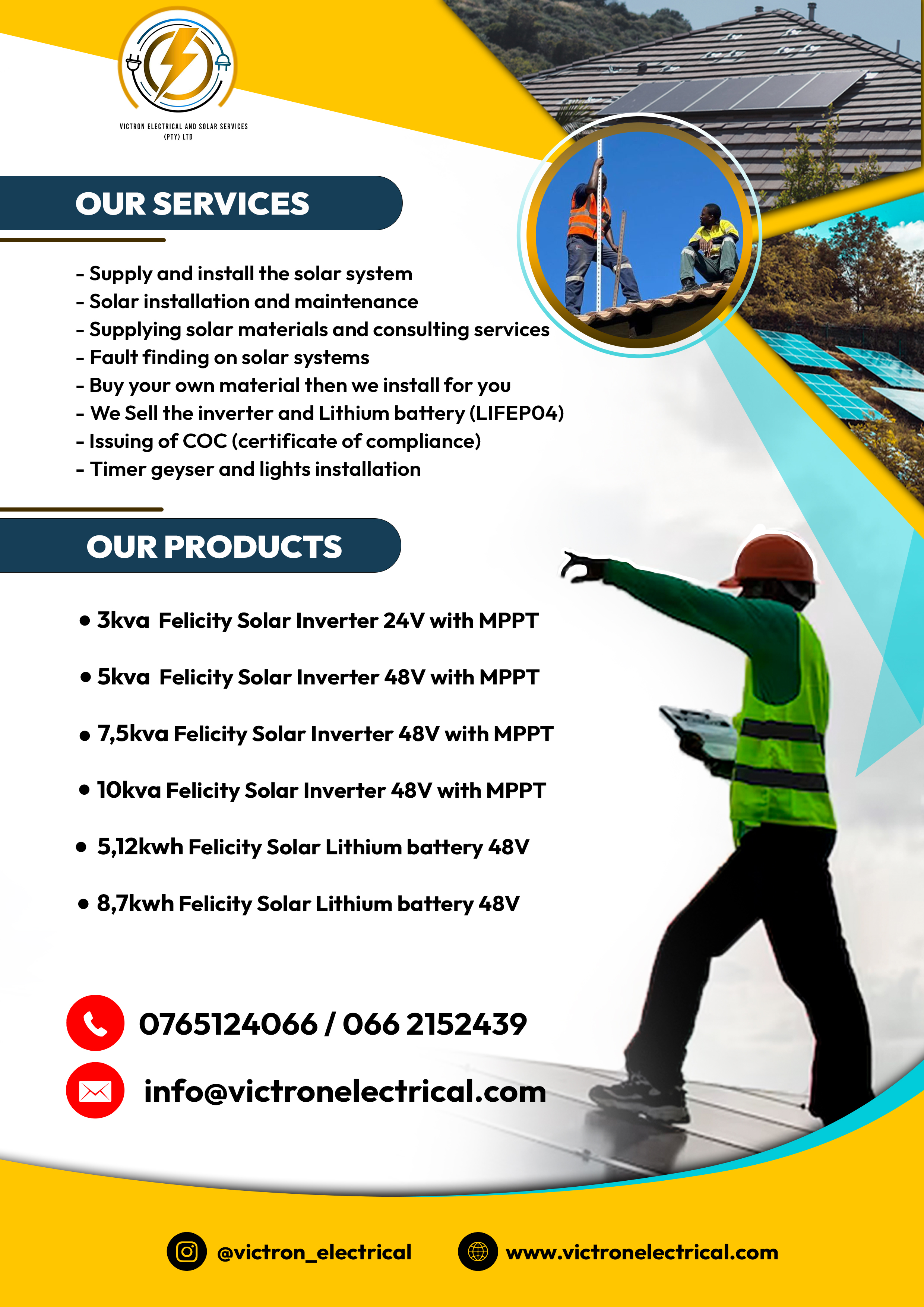 VICTRON ELECTRICAL AND SOLAR SERVICES
(PTY) LTD

OUR SERVICES

- Supply and install the solar system
- Solar installation and maintenance
- Supplying solar materials and consulting services
- Fault finding on solar systems
- Buy your own material then we install for you
- We Sell the inverter and Lithium battery (LIFEP04)
- Issuing of COC (certificate of compliance)
- Timer geyser and lights installation

OUR PRODUCTS

• 3kva Felicity Solar Inverter 24V with MPPT

• 5kva Felicity Solar Inverter 48V with MPPT

• 7,5kva Felicity Solar Inverter 48V with MPPT

• 10kva Felicity Solar Inverter 48V with MPPT

• 5,12kwh Felicity Solar Lithium battery 48V

• 8,7kwh Felicity Solar Lithium battery 48V

0765124066 / 066 2152439

info@victronelectrical.com

@victron_electrical

www.victronelectrical.com